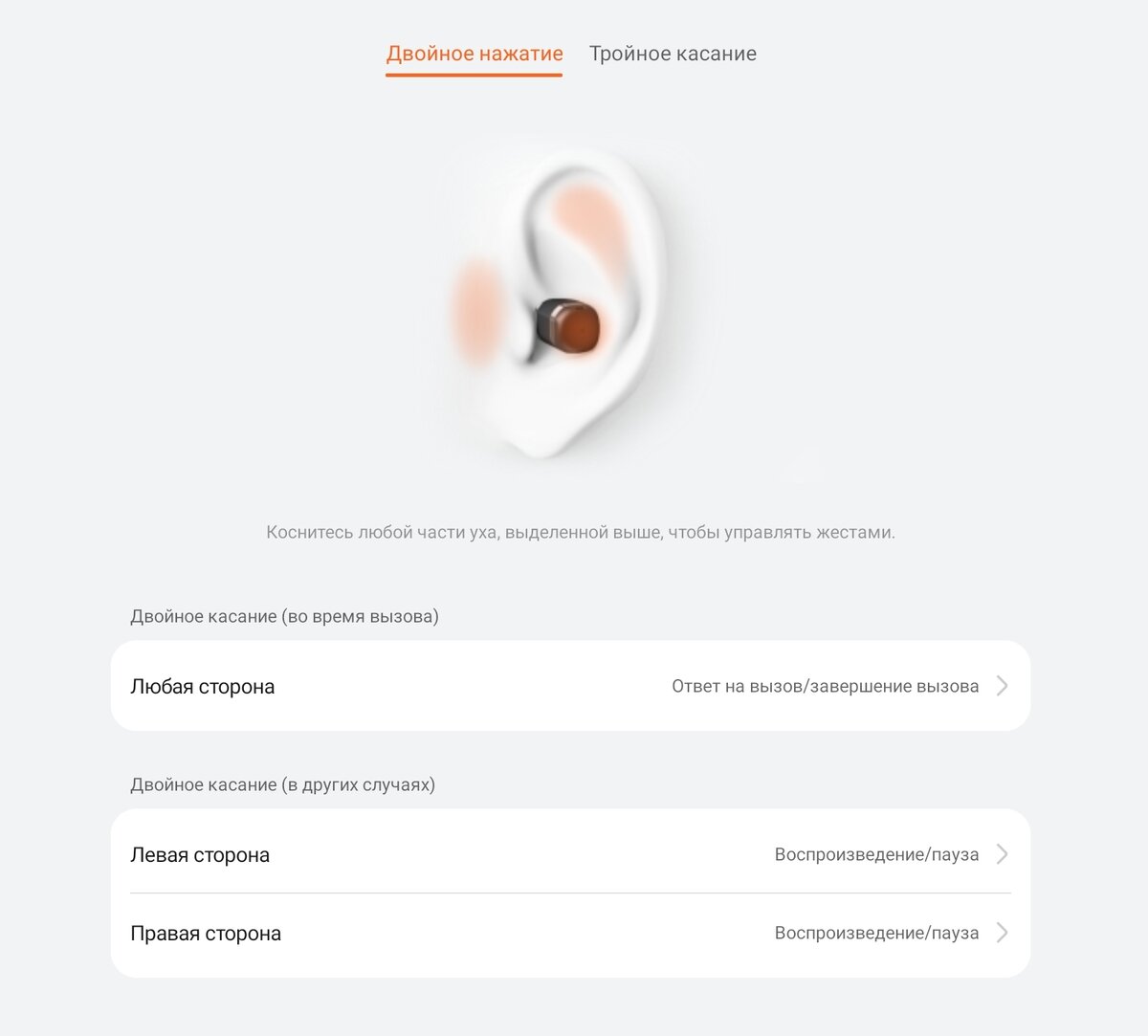 Двойное нажатие Тройное касание

Коснитесь любой части уха, выделенной выше, чтобы управлять жестами.

Двойное касание (во время вызова)

Любая сторона Ответ на вызов/завершение вызова

Двойное касание (в других случаях)

Левая сторона Воспроизведение/пауза

Правая сторона Воспроизведение/пауза